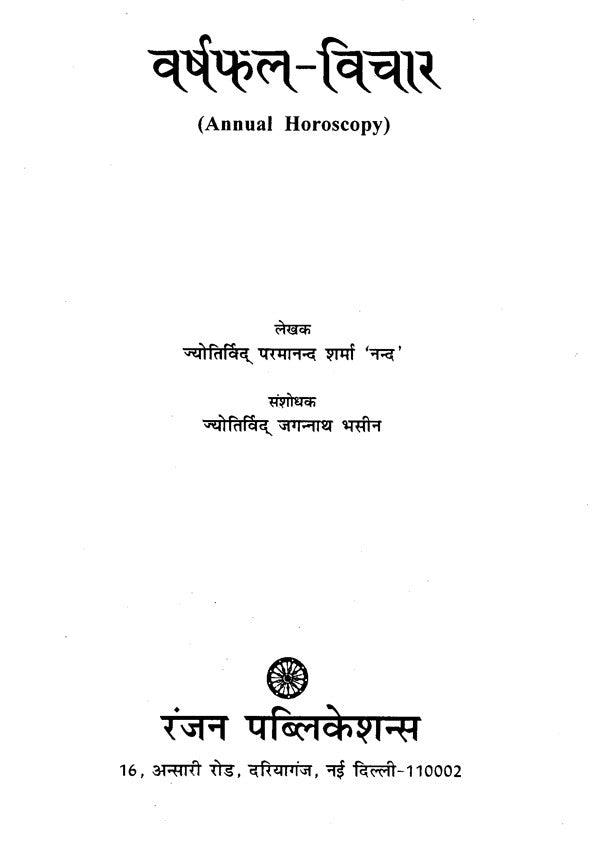 वर्षफल-विचार
(Annual Horoscopy)

लेखक
ज्योतिर्विद् परमानन्द शर्मा 'नन्द'

संशोधक
ज्योतिर्विद् जगन्नाथ भसीन

रंजन पब्लिकेशन्स
16, अन्सारी रोड, दरियागंज, नई दिल्ली-110002